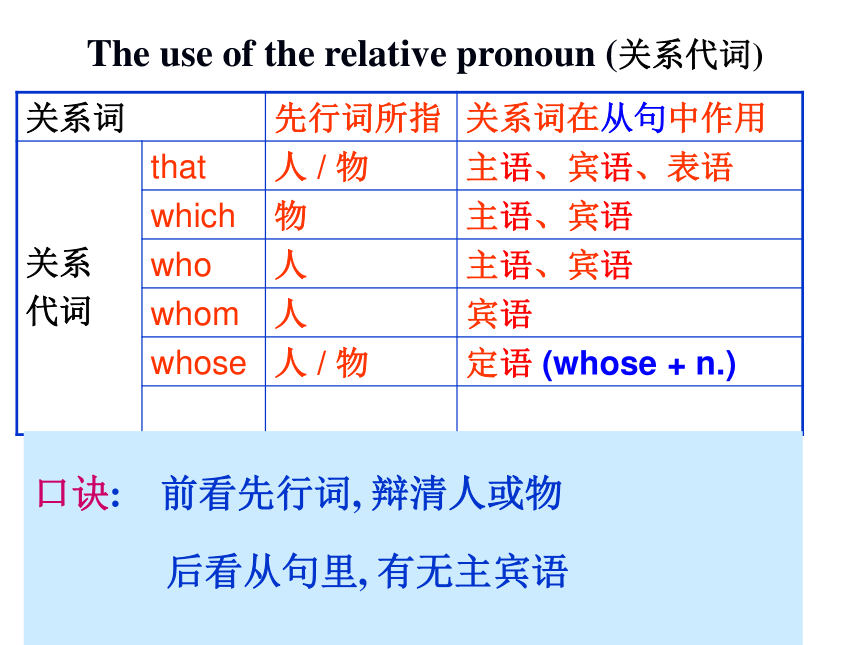 The use of the relative pronoun (关系代词)

| 关系词 | | 先行词所指 | 关系词在从句中作用 |
|---|---|---|---|
| 关系代词 | that | 人 / 物 | 主语、宾语、表语 |
| | which | 物 | 主语、宾语 |
| | who | 人 | 主语、宾语 |
| | whom | 人 | 宾语 |
| | whose | 人 / 物 | 定语 (whose + n.) |
| | | | |

口诀: 前看先行词, 辩清人或物

后看从句里, 有无主宾语